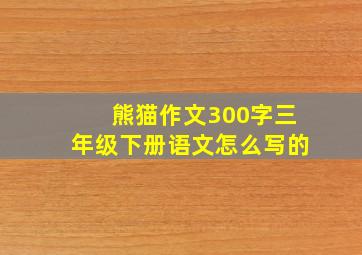 熊猫作文300字三年级下册语文怎么写的